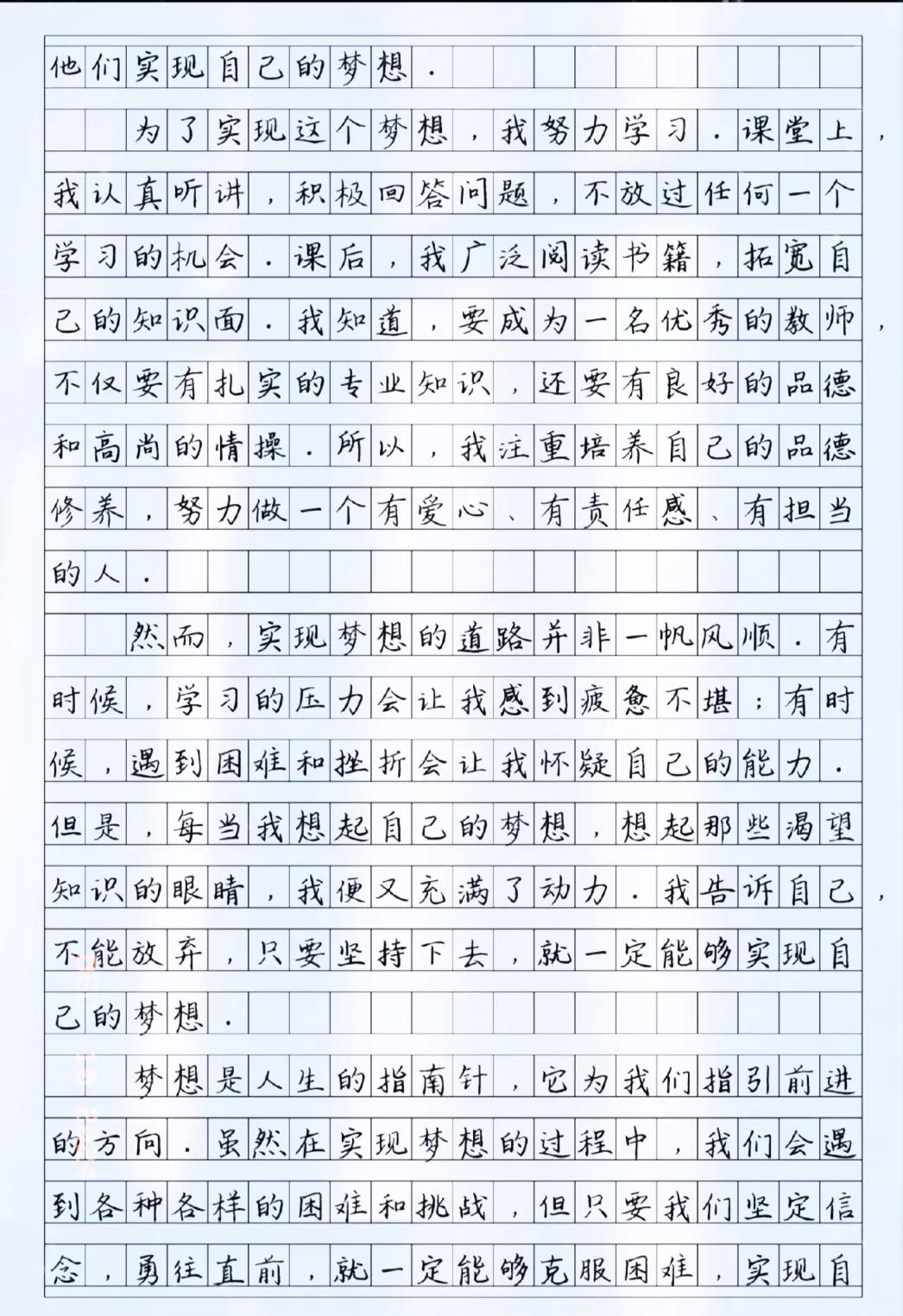 他们实现自己的梦想．

为了实现这个梦想，我努力学习．课堂上，我认真听讲，积极回答问题，不放过任何一个学习的机会．课后，我广泛阅读书籍，拓宽自己的知识面．我知道，要成为一名优秀的教师，不仅要有扎实的专业知识，还要有良好的品德和高尚的情操．所以，我注重培养自己的品德修养，努力做一个有爱心、有责任感、有担当的人．

然而，实现梦想的道路并非一帆风顺．有时候，学习的压力会让我感到疲惫不堪；有时候，遇到困难和挫折会让我怀疑自己的能力．但是，每当我想起自己的梦想，想起那些渴望知识的眼睛，我便又充满了动力．我告诉自己，不能放弃，只要坚持下去，就一定能够实现自己的梦想．

梦想是人生的指南针，它为我们指引前进的方向．虽然在实现梦想的过程中，我们会遇到各种各样的困难和挑战，但只要我们坚定信念，勇往直前，就一定能够克服困难，实现自